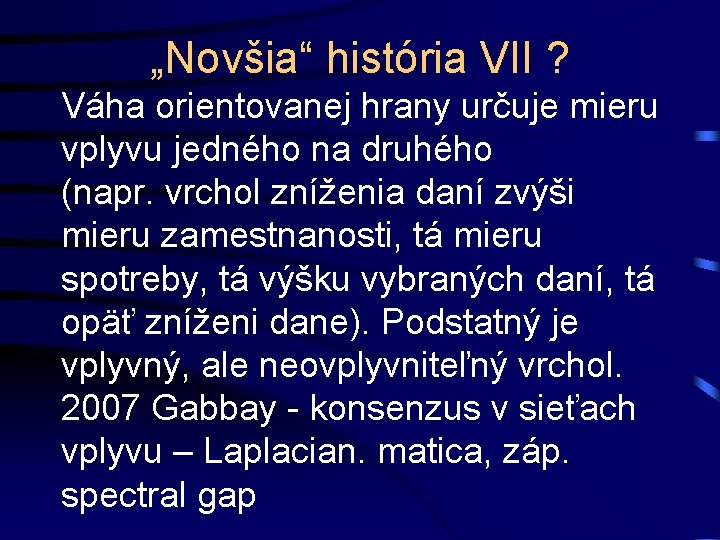 „Novšia“ história VII ?

Váha orientovanej hrany určuje mieru vplyvu jedného na druhého (napr. vrchol zníženia daní zvýši mieru zamestnanosti, tá mieru spotreby, tá výšku vybraných daní, tá opäť zníženi dane). Podstatný je vplyvný, ale neovplyvniteľný vrchol. 2007 Gabbay - konsenzus v sieťach vplyvu – Laplacian. matica, záp. spectral gap